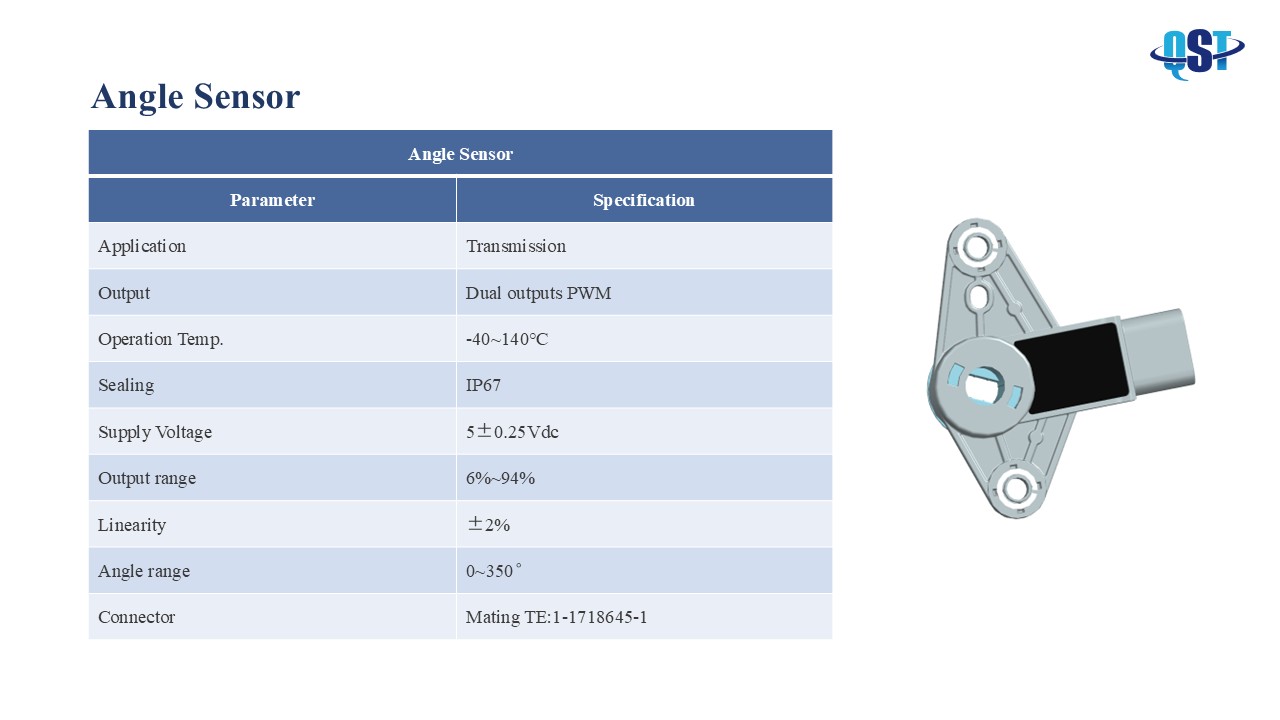 QST

Angle Sensor

| Angle Sensor | |
|---|---|
| Parameter | Specification |
| Application | Transmission |
| Output | Dual outputs PWM |
| Operation Temp. | -40~140°C |
| Sealing | IP67 |
| Supply Voltage | 5±0.25Vdc |
| Output range | 6%~94% |
| Linearity | ±2% |
| Angle range | 0~350° |
| Connector | Mating TE:1-1718645-1 |